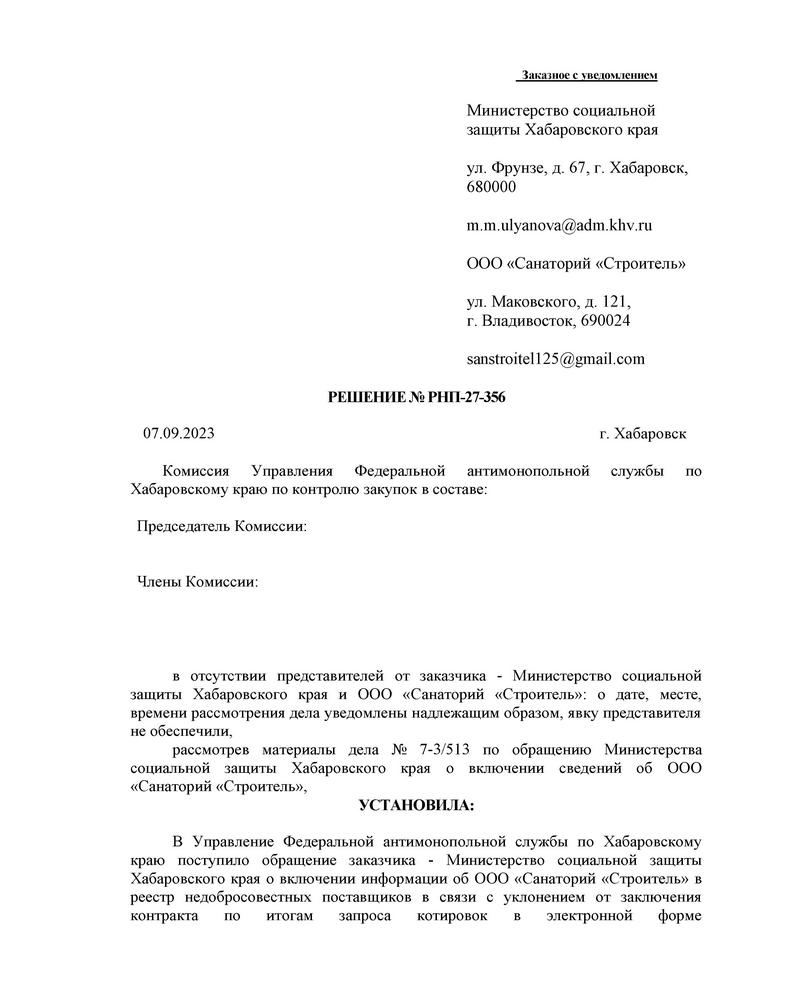 Заказное с уведомлением

Министерство социальной защиты Хабаровского края

ул. Фрунзе, д. 67, г. Хабаровск, 680000

m.m.ulyanova@adm.khv.ru

ООО «Санаторий «Строитель»

ул. Маковского, д. 121, г. Владивосток, 690024

sanstroitel125@gmail.com

РЕШЕНИЕ № РНП-27-356

07.09.2023 г. Хабаровск

Комиссия Управления Федеральной антимонопольной службы по Хабаровскому краю по контролю закупок в составе:

Председатель Комиссии:

Члены Комиссии:

в отсутствии представителей от заказчика - Министерство социальной защиты Хабаровского края и ООО «Санаторий «Строитель»: о дате, месте, времени рассмотрения дела уведомлены надлежащим образом, явку представителя не обеспечили,

рассмотрев материалы дела № 7-3/513 по обращению Министерства социальной защиты Хабаровского края о включении сведений об ООО «Санаторий «Строитель»,

УСТАНОВИЛА:

В Управление Федеральной антимонопольной службы по Хабаровскому краю поступило обращение заказчика - Министерство социальной защиты Хабаровского края о включении информации об ООО «Санаторий «Строитель» в реестр недобросовестных поставщиков в связи с уклонением от заключения контракта по итогам запроса котировок в электронной форме